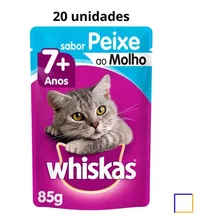 20 unidades

sabor Peixe ao Molho

7+ Anos

whiskas

85g